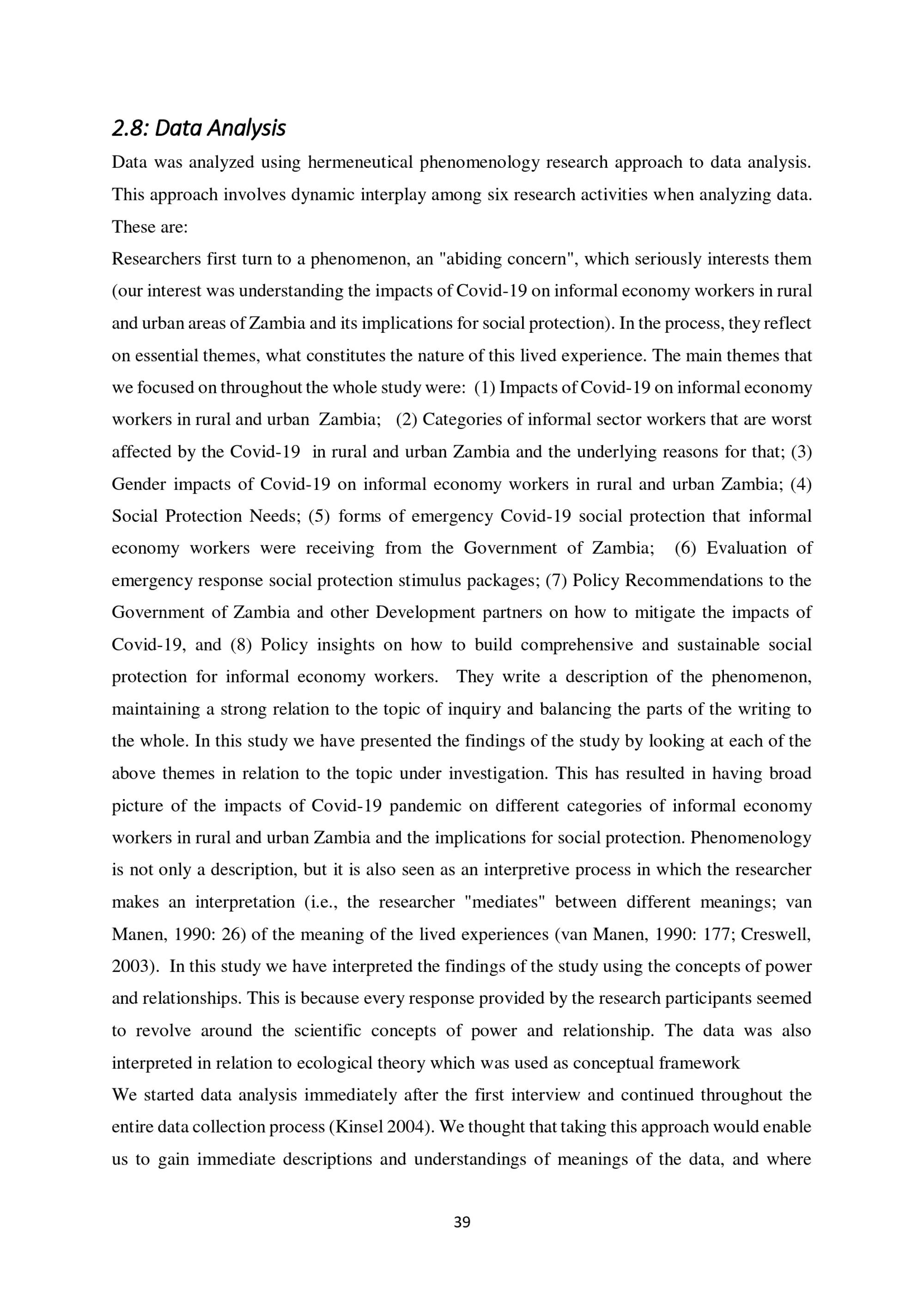 2.8: Data Analysis

Data was analyzed using hermeneutical phenomenology research approach to data analysis. This approach involves dynamic interplay among six research activities when analyzing data. These are:

Researchers first turn to a phenomenon, an "abiding concern", which seriously interests them (our interest was understanding the impacts of Covid-19 on informal economy workers in rural and urban areas of Zambia and its implications for social protection). In the process, they reflect on essential themes, what constitutes the nature of this lived experience. The main themes that we focused on throughout the whole study were: (1) Impacts of Covid-19 on informal economy workers in rural and urban Zambia; (2) Categories of informal sector workers that are worst affected by the Covid-19 in rural and urban Zambia and the underlying reasons for that; (3) Gender impacts of Covid-19 on informal economy workers in rural and urban Zambia; (4) Social Protection Needs; (5) forms of emergency Covid-19 social protection that informal economy workers were receiving from the Government of Zambia; (6) Evaluation of emergency response social protection stimulus packages; (7) Policy Recommendations to the Government of Zambia and other Development partners on how to mitigate the impacts of Covid-19, and (8) Policy insights on how to build comprehensive and sustainable social protection for informal economy workers. They write a description of the phenomenon, maintaining a strong relation to the topic of inquiry and balancing the parts of the writing to the whole. In this study we have presented the findings of the study by looking at each of the above themes in relation to the topic under investigation. This has resulted in having broad picture of the impacts of Covid-19 pandemic on different categories of informal economy workers in rural and urban Zambia and the implications for social protection. Phenomenology is not only a description, but it is also seen as an interpretive process in which the researcher makes an interpretation (i.e., the researcher "mediates" between different meanings; van Manen, 1990: 26) of the meaning of the lived experiences (van Manen, 1990: 177; Creswell, 2003). In this study we have interpreted the findings of the study using the concepts of power and relationships. This is because every response provided by the research participants seemed to revolve around the scientific concepts of power and relationship. The data was also interpreted in relation to ecological theory which was used as conceptual framework

We started data analysis immediately after the first interview and continued throughout the entire data collection process (Kinsel 2004). We thought that taking this approach would enable us to gain immediate descriptions and understandings of meanings of the data, and where

39